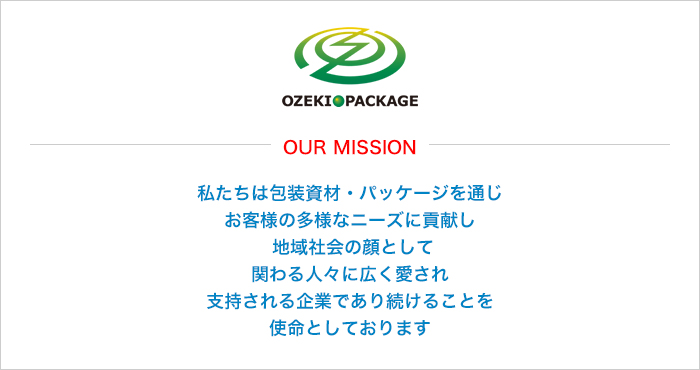 OZEKI PACKAGE

OUR MISSION

私たちは包装資材・パッケージを通じ
お客様の多様なニーズに貢献し
地域社会の顔として
関わる人々に広く愛され
支持される企業であり続けることを
使命としております